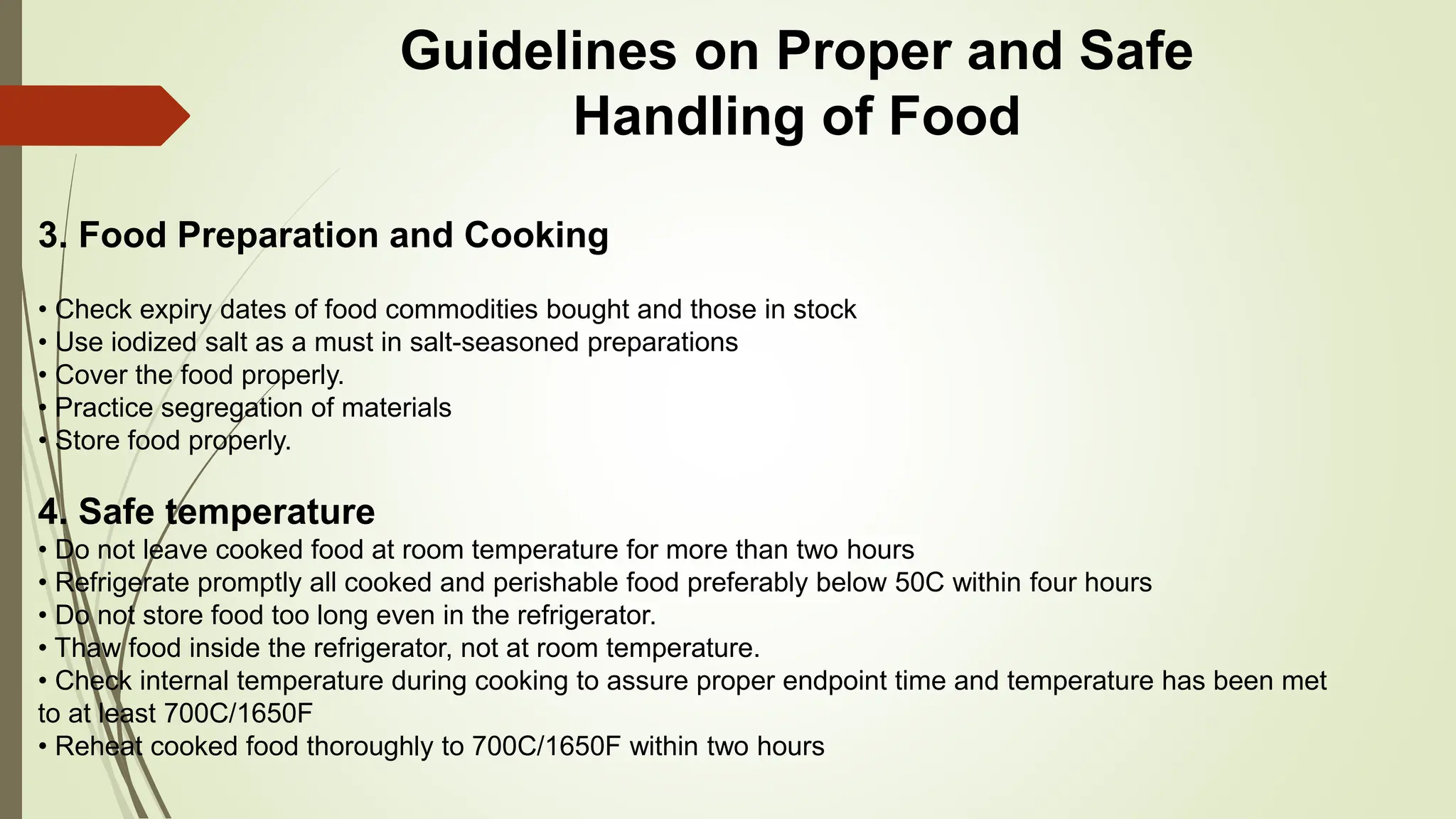 Guidelines on Proper and Safe Handling of Food

3. Food Preparation and Cooking

• Check expiry dates of food commodities bought and those in stock
• Use iodized salt as a must in salt-seasoned preparations
• Cover the food properly.
• Practice segregation of materials
• Store food properly.

4. Safe temperature
• Do not leave cooked food at room temperature for more than two hours
• Refrigerate promptly all cooked and perishable food preferably below 50C within four hours
• Do not store food too long even in the refrigerator.
• Thaw food inside the refrigerator, not at room temperature.
• Check internal temperature during cooking to assure proper endpoint time and temperature has been met to at least 700C/1650F
• Reheat cooked food thoroughly to 700C/1650F within two hours